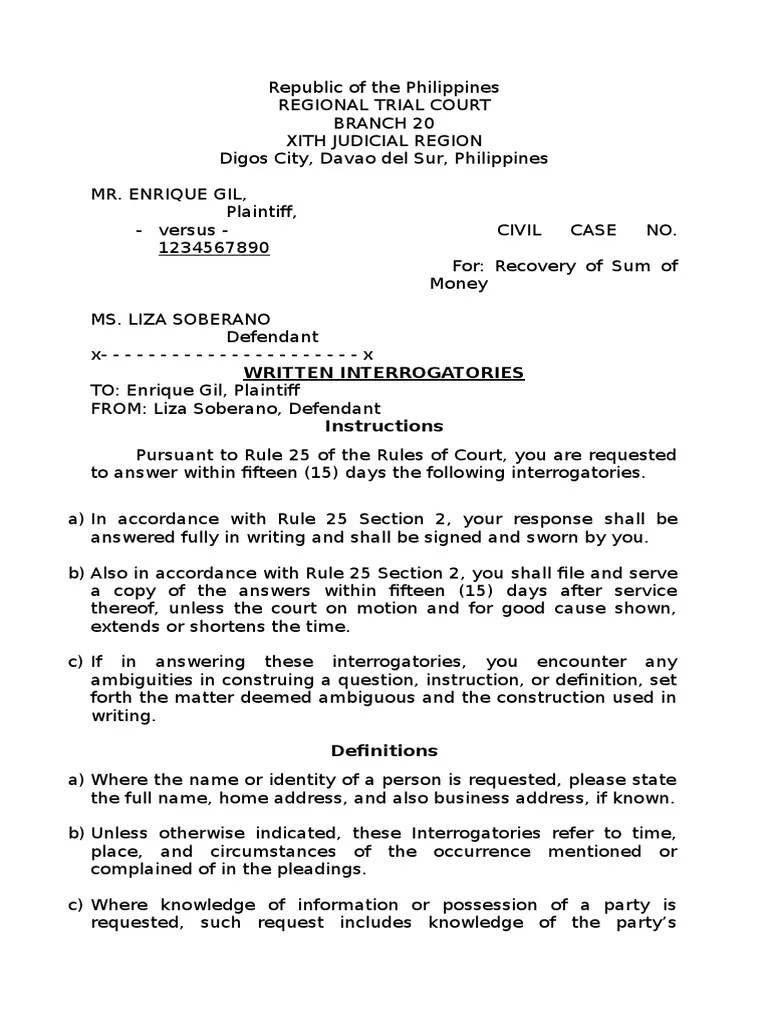 Republic of the Philippines
REGIONAL TRIAL COURT
BRANCH 20
XITH JUDICIAL REGION
Digos City, Davao del Sur, Philippines

MR. ENRIQUE GIL,
Plaintiff,
- versus - CIVIL CASE NO. 1234567890
For: Recovery of Sum of Money

MS. LIZA SOBERANO
Defendant
x- - - - - - - - - - - - - - - - - - - - - - x

WRITTEN INTERROGATORIES
TO: Enrique Gil, Plaintiff
FROM: Liza Soberano, Defendant

Instructions

Pursuant to Rule 25 of the Rules of Court, you are requested to answer within fifteen (15) days the following interrogatories.

a) In accordance with Rule 25 Section 2, your response shall be answered fully in writing and shall be signed and sworn by you.

b) Also in accordance with Rule 25 Section 2, you shall file and serve a copy of the answers within fifteen (15) days after service thereof, unless the court on motion and for good cause shown, extends or shortens the time.

c) If in answering these interrogatories, you encounter any ambiguities in construing a question, instruction, or definition, set forth the matter deemed ambiguous and the construction used in writing.

Definitions

a) Where the name or identity of a person is requested, please state the full name, home address, and also business address, if known.

b) Unless otherwise indicated, these Interrogatories refer to time, place, and circumstances of the occurrence mentioned or complained of in the pleadings.

c) Where knowledge of information or possession of a party is requested, such request includes knowledge of the party's